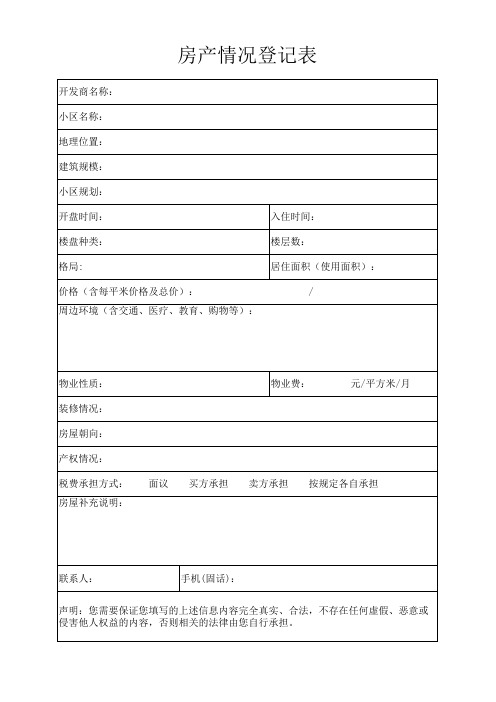 房产情况登记表

| 开发商名称： | |
|---|---|
| 小区名称： | |
| 地理位置： | |
| 建筑规模： | |
| 小区规划： | |
| 开盘时间： | 入住时间： |
| 楼盘种类： | 楼层数： |
| 格局: | 居住面积（使用面积）： |
| 价格（含每平米价格及总价）： / | |
| 周边环境（含交通、医疗、教育、购物等）： | |
| 物业性质： | 物业费： 元/平方米/月 |
| 装修情况： | |
| 房屋朝向： | |
| 产权情况： | |
| 税费承担方式： 面议 买方承担 卖方承担 按规定各自承担 | |
| 房屋补充说明： | |
| 联系人： | 手机(固话)： |
| 声明：您需要保证您填写的上述信息内容完全真实、合法，不存在任何虚假、恶意或侵害他人权益的内容，否则相关的法律由您自行承担。 | |